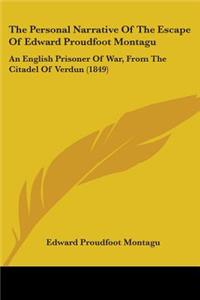 The Personal Narrative Of The Escape Of Edward Proudfoot Montagu

An English Prisoner Of War, From The Citadel Of Verdun (1849)

Edward Proudfoot Montagu